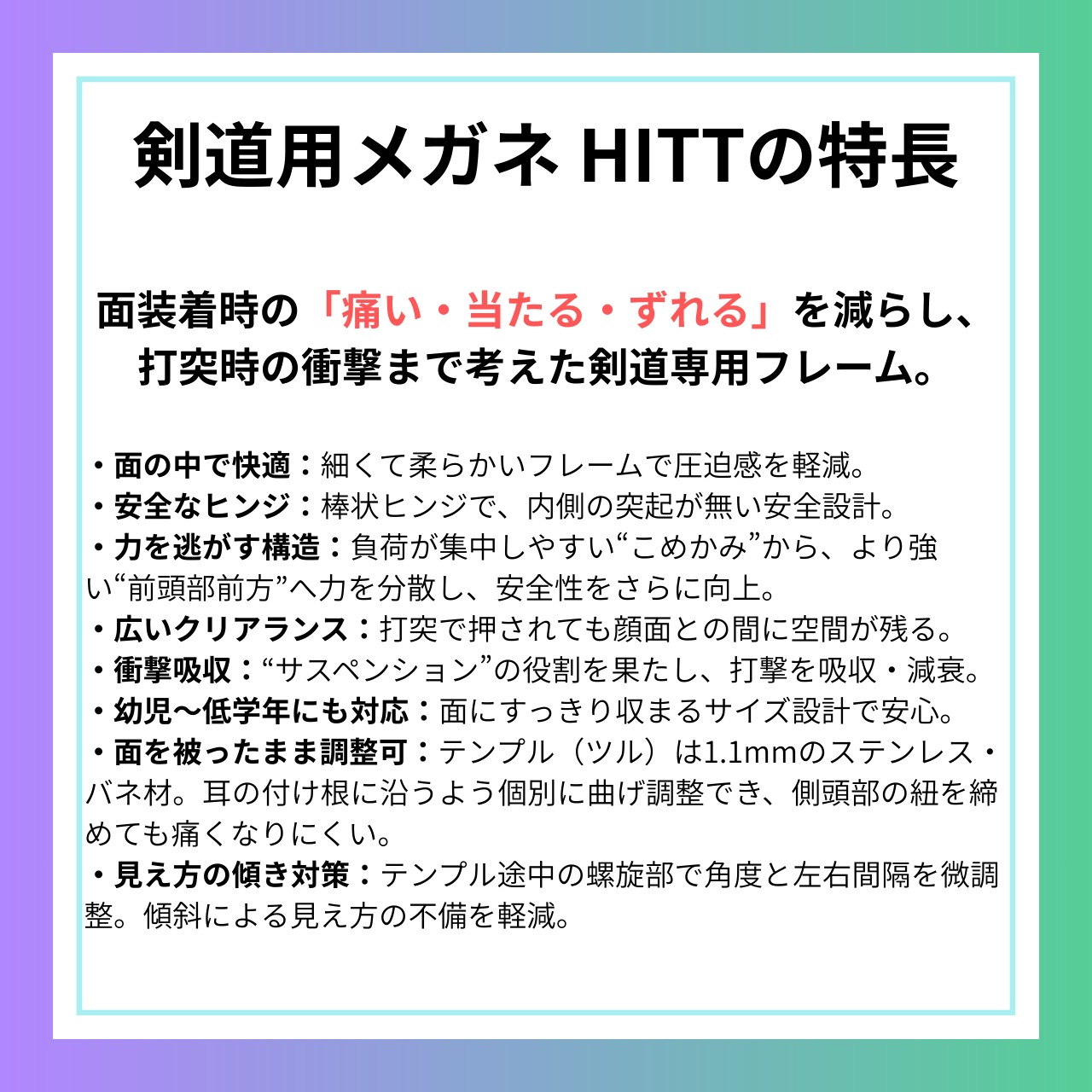 剣道用メガネ HITTの特長

面装着時の「痛い・当たる・ずれる」を減らし、打突時の衝撃まで考えた剣道専用フレーム。

・面の中で快適：細くて柔らかいフレームで圧迫感を軽減。
・安全なヒンジ：棒状ヒンジで、内側の突起が無い安全設計。
・力を逃がす構造：負荷が集中しやすい“こめかみ”から、より強い“前頭部前方”へ力を分散し、安全性をさらに向上。
・広いクリアランス：打突で押されても顔面との間に空間が残る。
・衝撃吸収：“サスペンション”の役割を果たし、打撃を吸収・減衰。
・幼児〜低学年にも対応：面にすっきり収まるサイズ設計で安心。
・面を被ったまま調整可：テンプル（ツル）は1.1mmのステンレス・バネ材。耳の付け根に沿うよう個別に曲げ調整でき、側頭部の紐を締めても痛くなりにくい。
・見え方の傾き対策：テンプル途中の螺旋部で角度と左右間隔を微調整。傾斜による見え方の不備を軽減。